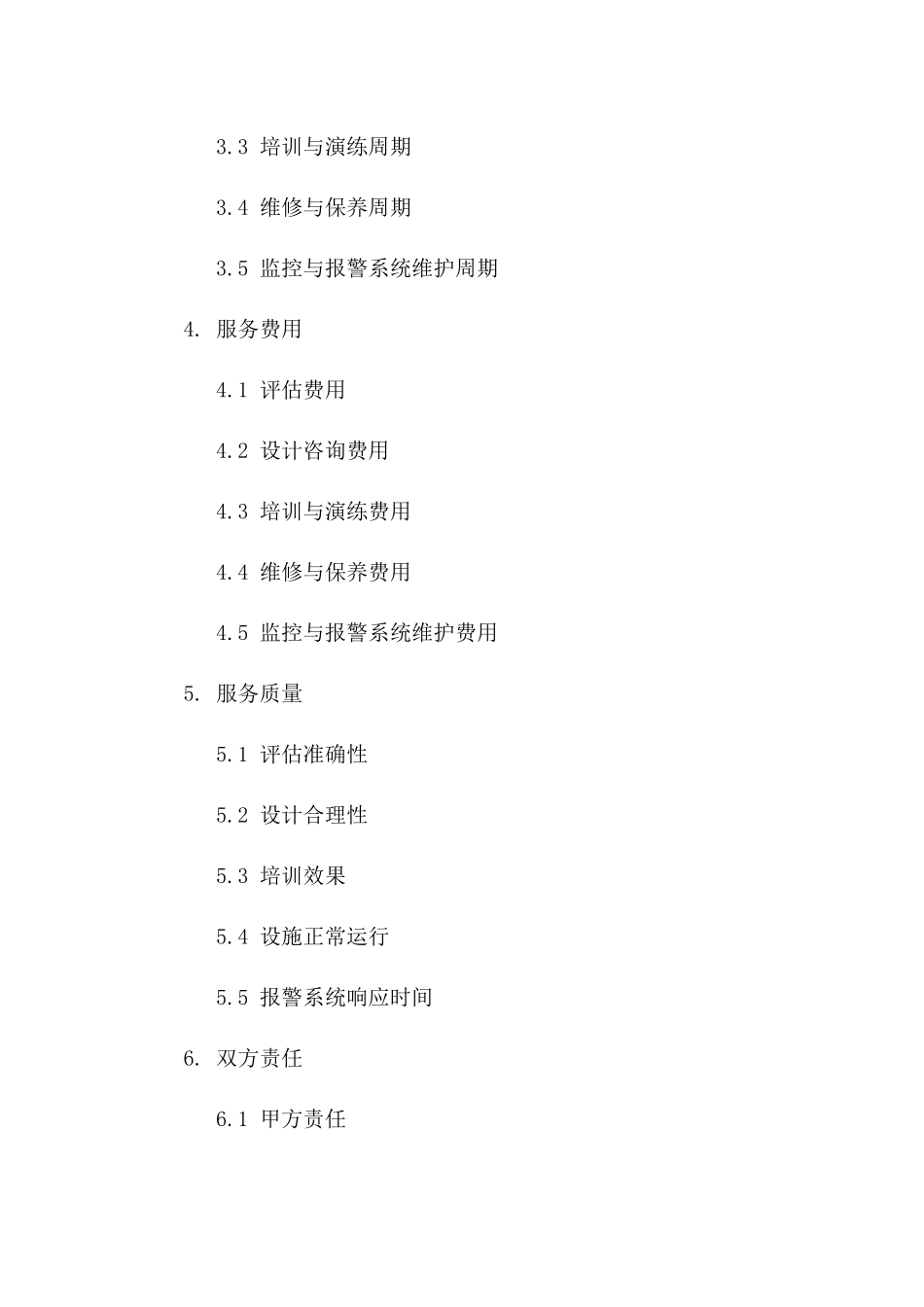 3.3 培训与演练周期

3.4 维修与保养周期

3.5 监控与报警系统维护周期

4. 服务费用

4.1 评估费用

4.2 设计咨询费用

4.3 培训与演练费用

4.4 维修与保养费用

4.5 监控与报警系统维护费用

5. 服务质量

5.1 评估准确性

5.2 设计合理性

5.3 培训效果

5.4 设施正常运行

5.5 报警系统响应时间

6. 双方责任

6.1 甲方责任